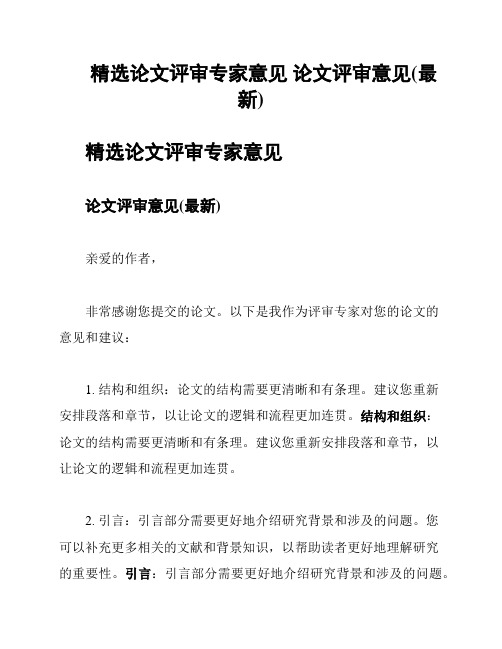 精选论文评审专家意见 论文评审意见(最新)

精选论文评审专家意见

论文评审意见(最新)

亲爱的作者，

非常感谢您提交的论文。以下是我作为评审专家对您的论文的意见和建议：

1. 结构和组织：论文的结构需要更清晰和有条理。建议您重新安排段落和章节，以让论文的逻辑和流程更加连贯。结构和组织：论文的结构需要更清晰和有条理。建议您重新安排段落和章节，以让论文的逻辑和流程更加连贯。

2. 引言：引言部分需要更好地介绍研究背景和涉及的问题。您可以补充更多相关的文献和背景知识，以帮助读者更好地理解研究的重要性。引言：引言部分需要更好地介绍研究背景和涉及的问题。